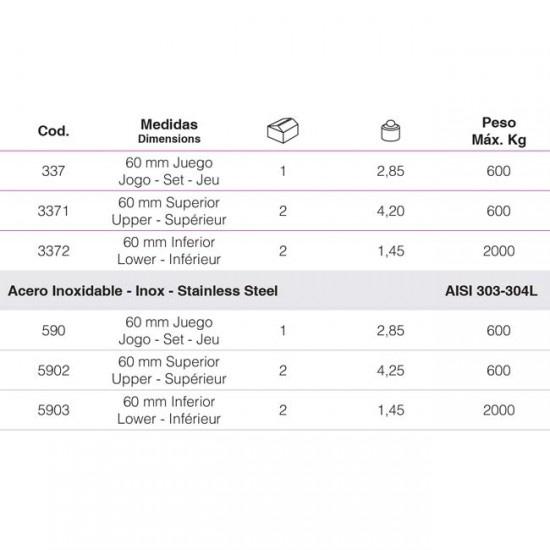 | Cod. | Medidas Dimensions | | | Peso Máx. Kg |
|---|---|---|---|---|
| 337 | 60 mm Juego Jogo - Set - Jeu | 1 | 2,85 | 600 |
| 3371 | 60 mm Superior Upper - Supérieur | 2 | 4,20 | 600 |
| 3372 | 60 mm Inferior Lower - Inférieur | 2 | 1,45 | 2000 |
| Acero Inoxidable - Inox - Stainless Steel | | | | AISI 303-304L |
| 590 | 60 mm Juego Jogo - Set - Jeu | 1 | 2,85 | 600 |
| 5902 | 60 mm Superior Upper - Supérieur | 2 | 4,25 | 600 |
| 5903 | 60 mm Inferior Lower - Inférieur | 2 | 1,45 | 2000 |